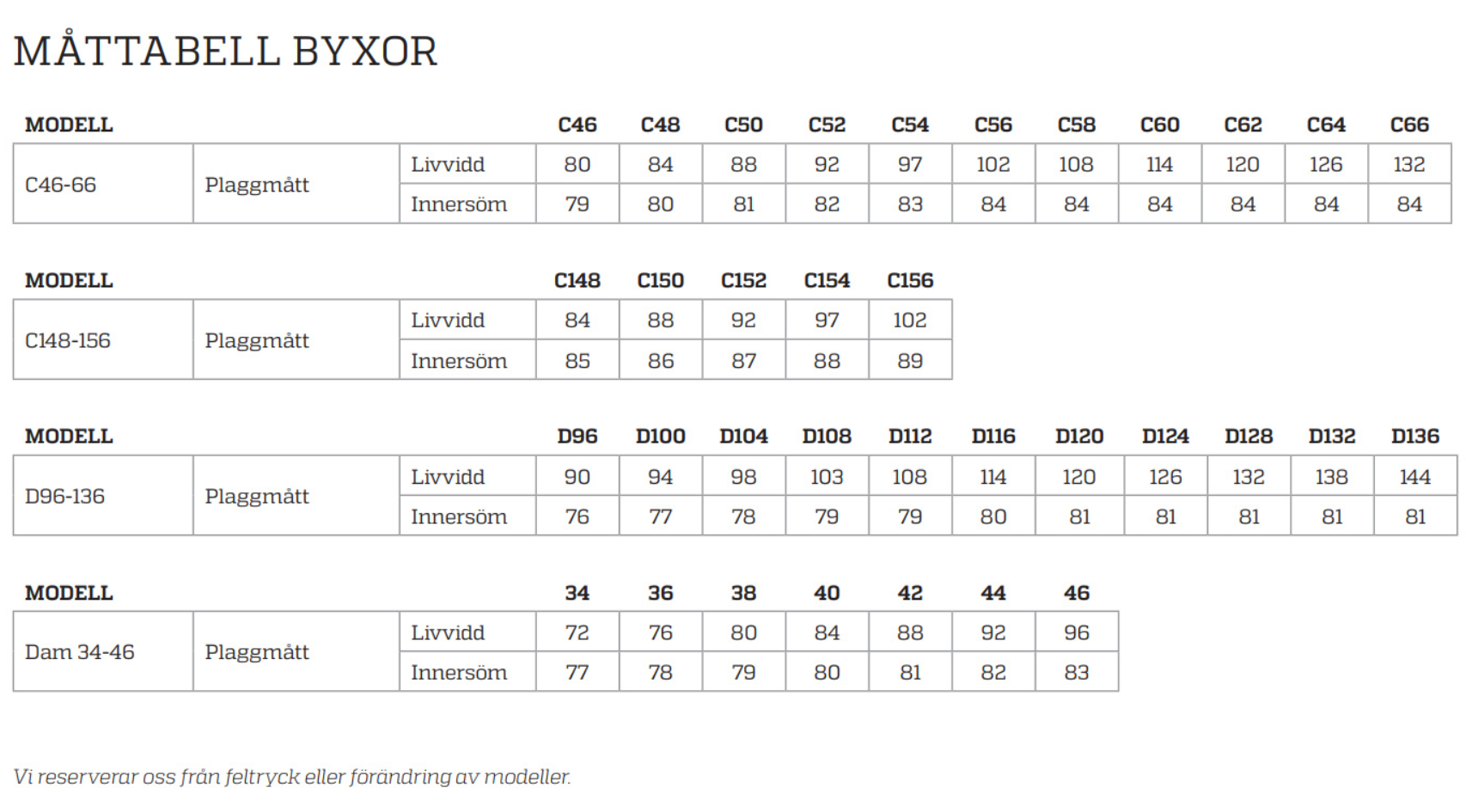 MÅTTABELL BYXOR

| MODELL | | | C46 | C48 | C50 | C52 | C54 | C56 | C58 | C60 | C62 | C64 | C66 |
|---|---|---|---|---|---|---|---|---|---|---|---|---|---|
| C46-66 | Plaggmått | Livvidd | 80 | 84 | 88 | 92 | 97 | 102 | 108 | 114 | 120 | 126 | 132 |
| | | Innersöm | 79 | 80 | 81 | 82 | 83 | 84 | 84 | 84 | 84 | 84 | 84 |

| MODELL | | | C148 | C150 | C152 | C154 | C156 |
|---|---|---|---|---|---|---|---|
| C148-156 | Plaggmått | Livvidd | 84 | 88 | 92 | 97 | 102 |
| | | Innersöm | 85 | 86 | 87 | 88 | 89 |

| MODELL | | | D96 | D100 | D104 | D108 | D112 | D116 | D120 | D124 | D128 | D132 | D136 |
|---|---|---|---|---|---|---|---|---|---|---|---|---|---|
| D96-136 | Plaggmått | Livvidd | 90 | 94 | 98 | 103 | 108 | 114 | 120 | 126 | 132 | 138 | 144 |
| | | Innersöm | 76 | 77 | 78 | 79 | 79 | 80 | 81 | 81 | 81 | 81 | 81 |

| MODELL | | | 34 | 36 | 38 | 40 | 42 | 44 | 46 |
|---|---|---|---|---|---|---|---|---|---|
| Dam 34-46 | Plaggmått | Livvidd | 72 | 76 | 80 | 84 | 88 | 92 | 96 |
| | | Innersöm | 77 | 78 | 79 | 80 | 81 | 82 | 83 |

Vi reserverar oss från feltryck eller förändring av modeller.